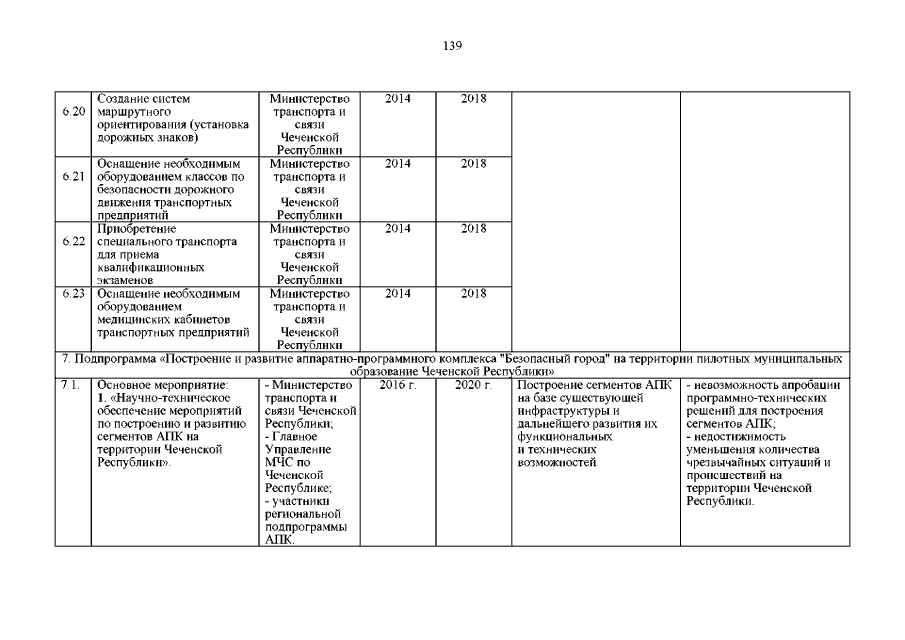 139

| | | | | | | |
|---|---|---|---|---|---|---|
| 6.20 | Создание систем маршрутного ориентирования (установка дорожных знаков) | Министерство транспорта и связи Чеченской Республики | 2014 | 2018 | | |
| 6.21 | Оснащение необходимым оборудованием классов по безопасности дорожного движения транспортных предприятий | Министерство транспорта и связи Чеченской Республики | 2014 | 2018 | | |
| 6.22 | Приобретение специального транспорта для приема квалификационных экзаменов | Министерство транспорта и связи Чеченской Республики | 2014 | 2018 | | |
| 6.23 | Оснащение необходимым оборудованием медицинских кабинетов транспортных предприятий | Министерство транспорта и связи Чеченской Республики | 2014 | 2018 | | |
| 7. Подпрограмма «Построение и развитие аппаратно-программного комплекса "Безопасный город" на территории пилотных муниципальных образование Чеченской Республики» | | | | | | |
| 7.1. | Основное мероприятие: 1. «Научно-техническое обеспечение мероприятий по построению и развитию сегментов АПК на территории Чеченской Республики». | - Министерство транспорта и связи Чеченской Республики; - Главное Управление МЧС по Чеченской Республике; - участники региональной подпрограммы АПК. | 2016 г. | 2020 г. | Построение сегментов АПК на базе существующей инфраструктуры и дальнейшего развития их функциональных и технических возможностей. | - невозможность апробации программно-технических решений для построения сегментов АПК; - недостижимость уменьшения количества чрезвычайных ситуаций и происшествий на территории Чеченской Республики. |